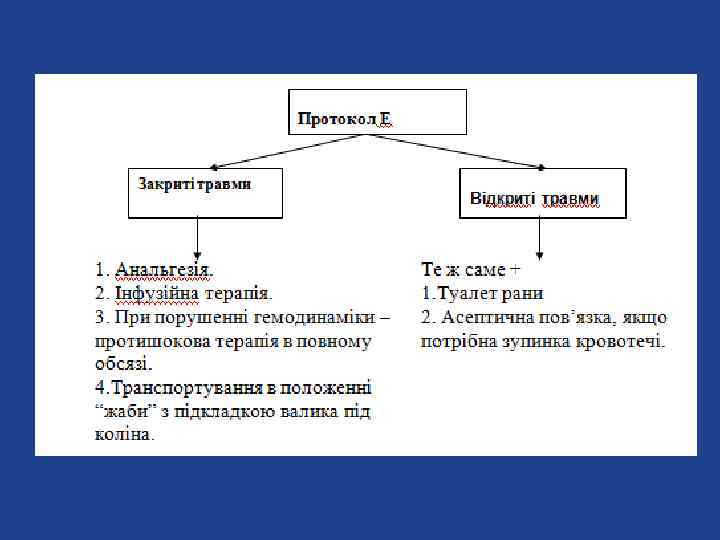 Протокол Е

Закриті травми

Відкриті травми

1. Анальгезія.
2. Інфузійна терапія.
3. При порушенні гемодинаміки – протишокова терапія в повному обсязі.
4.Транспортування в положенні “жаби” з підкладкою валика під коліна.

Те ж саме +
1.Туалет рани
2. Асептична пов'язка, якщо потрібна зупинка кровотечі.